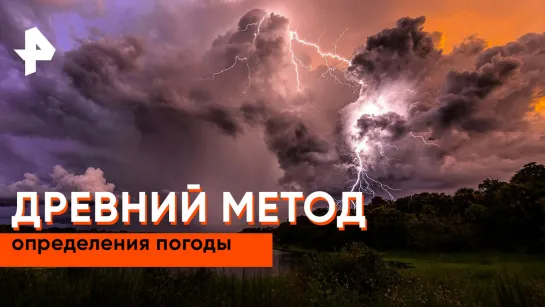 ДРЕВНИЙ МЕТОД
определения погоды